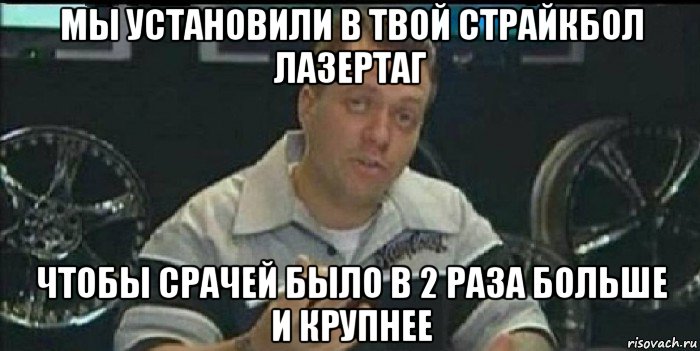 МЫ УСТАНОВИЛИ В ТВОЙ СТРАЙКБОЛ ЛАЗЕРТАГ

ЧТОБЫ СРАЧЕЙ БЫЛО В 2 РАЗА БОЛЬШЕ И КРУПНЕЕ

risovach.ru